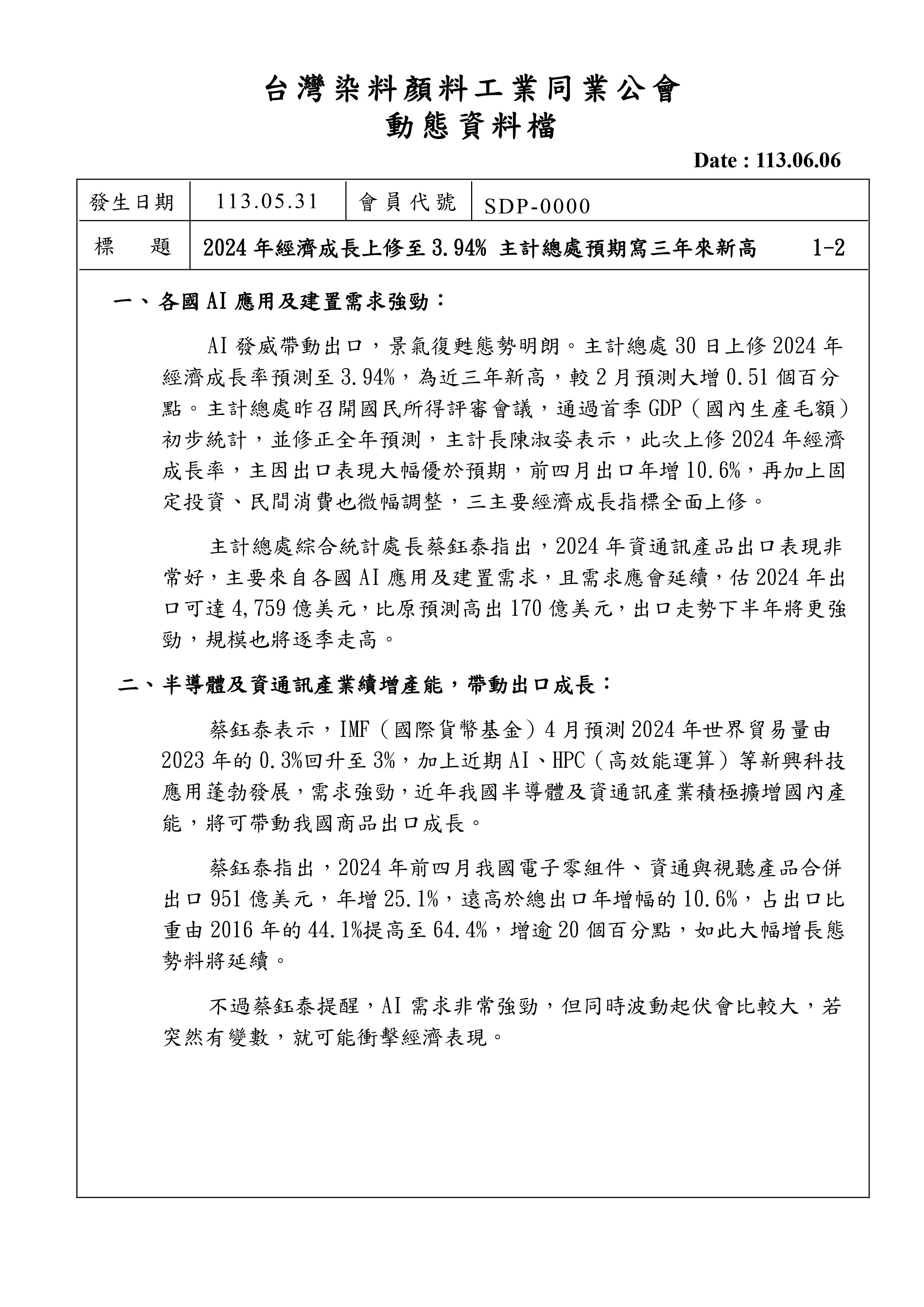 台灣染料顏料工業同業公會
動態資料檔

Date : 113.06.06

| 發生日期 | 113.05.31 | 會員代號 | SDP-0000 |
|---|---|---|---|
| 標　題 | 2024 年經濟成長上修至 3.94% 主計總處預期寫三年來新高　1-2 | | |

一、各國 AI 應用及建置需求強勁：

AI 發威帶動出口，景氣復甦態勢明朗。主計總處 30 日上修 2024 年經濟成長率預測至 3.94%，為近三年新高，較 2 月預測大增 0.51 個百分點。主計總處昨召開國民所得評審會議，通過首季 GDP（國內生產毛額）初步統計，並修正全年預測，主計長陳淑姿表示，此次上修 2024 年經濟成長率，主因出口表現大幅優於預期，前四月出口年增 10.6%，再加上固定投資、民間消費也微幅調整，三主要經濟成長指標全面上修。

主計總處綜合統計處長蔡鈺泰指出，2024 年資通訊產品出口表現非常好，主要來自各國 AI 應用及建置需求，且需求應會延續，估 2024 年出口可達 4,759 億美元，比原預測高出 170 億美元，出口走勢下半年將更強勁，規模也將逐季走高。

二、半導體及資通訊產業續增產能，帶動出口成長：

蔡鈺泰表示，IMF（國際貨幣基金）4 月預測 2024 年世界貿易量由 2023 年的 0.3%回升至 3%，加上近期 AI、HPC（高效能運算）等新興科技應用蓬勃發展，需求強勁，近年我國半導體及資通訊產業積極擴增國內產能，將可帶動我國商品出口成長。

蔡鈺泰指出，2024 年前四月我國電子零組件、資通與視聽產品合併出口 951 億美元，年增 25.1%，遠高於總出口年增幅的 10.6%，占出口比重由 2016 年的 44.1%提高至 64.4%，增逾 20 個百分點，如此大幅增長態勢料將延續。

不過蔡鈺泰提醒，AI 需求非常強勁，但同時波動起伏會比較大，若突然有變數，就可能衝擊經濟表現。